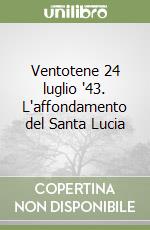 unilibro

Ventotene 24 luglio '43. L'affondamento del Santa Lucia

COPERTINA NON DISPONIBILE